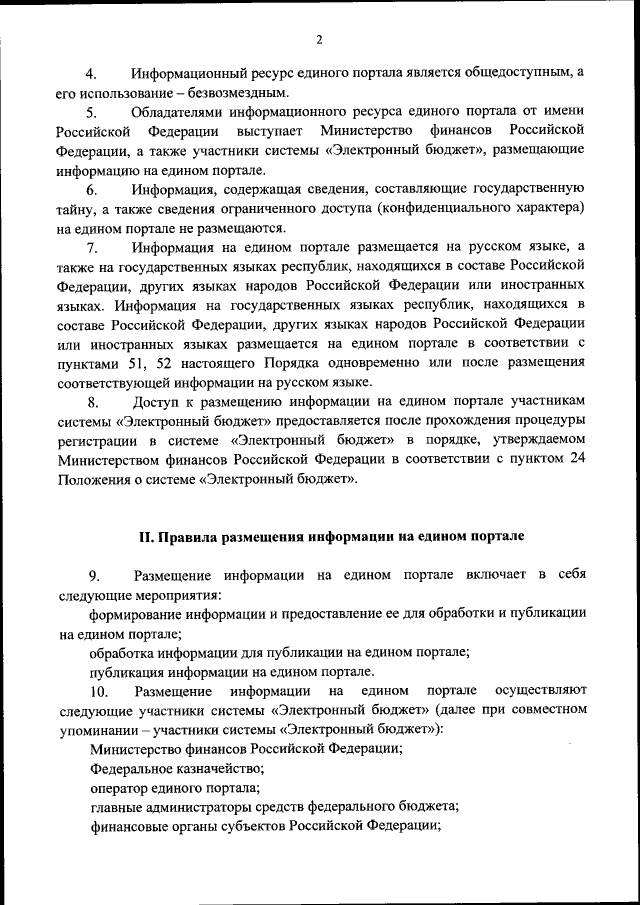 2

4. Информационный ресурс единого портала является общедоступным, а его использование – безвозмездным.

5. Обладателями информационного ресурса единого портала от имени Российской Федерации выступает Министерство финансов Российской Федерации, а также участники системы «Электронный бюджет», размещающие информацию на едином портале.

6. Информация, содержащая сведения, составляющие государственную тайну, а также сведения ограниченного доступа (конфиденциального характера) на едином портале не размещаются.

7. Информация на едином портале размещается на русском языке, а также на государственных языках республик, находящихся в составе Российской Федерации, других языках народов Российской Федерации или иностранных языках. Информация на государственных языках республик, находящихся в составе Российской Федерации, других языках народов Российской Федерации или иностранных языках размещается на едином портале в соответствии с пунктами 51, 52 настоящего Порядка одновременно или после размещения соответствующей информации на русском языке.

8. Доступ к размещению информации на едином портале участникам системы «Электронный бюджет» предоставляется после прохождения процедуры регистрации в системе «Электронный бюджет» в порядке, утверждаемом Министерством финансов Российской Федерации в соответствии с пунктом 24 Положения о системе «Электронный бюджет».

II. Правила размещения информации на едином портале

9. Размещение информации на едином портале включает в себя следующие мероприятия:

формирование информации и предоставление ее для обработки и публикации на едином портале;

обработка информации для публикации на едином портале;

публикация информации на едином портале.

10. Размещение информации на едином портале осуществляют следующие участники системы «Электронный бюджет» (далее при совместном упоминании – участники системы «Электронный бюджет»):

Министерство финансов Российской Федерации;

Федеральное казначейство;

оператор единого портала;

главные администраторы средств федерального бюджета;

финансовые органы субъектов Российской Федерации;